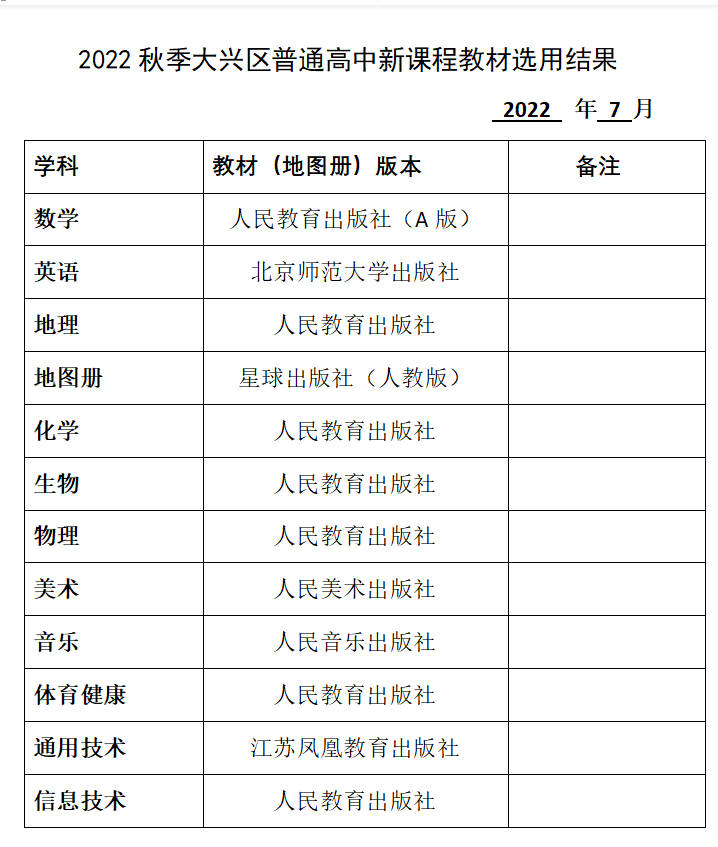 2022 秋季大兴区普通高中新课程教材选用结果

2022 年 7 月

| 学科 | 教材（地图册）版本 | 备注 |
|---|---|---|
| 数学 | 人民教育出版社（A 版） | |
| 英语 | 北京师范大学出版社 | |
| 地理 | 人民教育出版社 | |
| 地图册 | 星球出版社（人教版） | |
| 化学 | 人民教育出版社 | |
| 生物 | 人民教育出版社 | |
| 物理 | 人民教育出版社 | |
| 美术 | 人民美术出版社 | |
| 音乐 | 人民音乐出版社 | |
| 体育健康 | 人民教育出版社 | |
| 通用技术 | 江苏凤凰教育出版社 | |
| 信息技术 | 人民教育出版社 | |